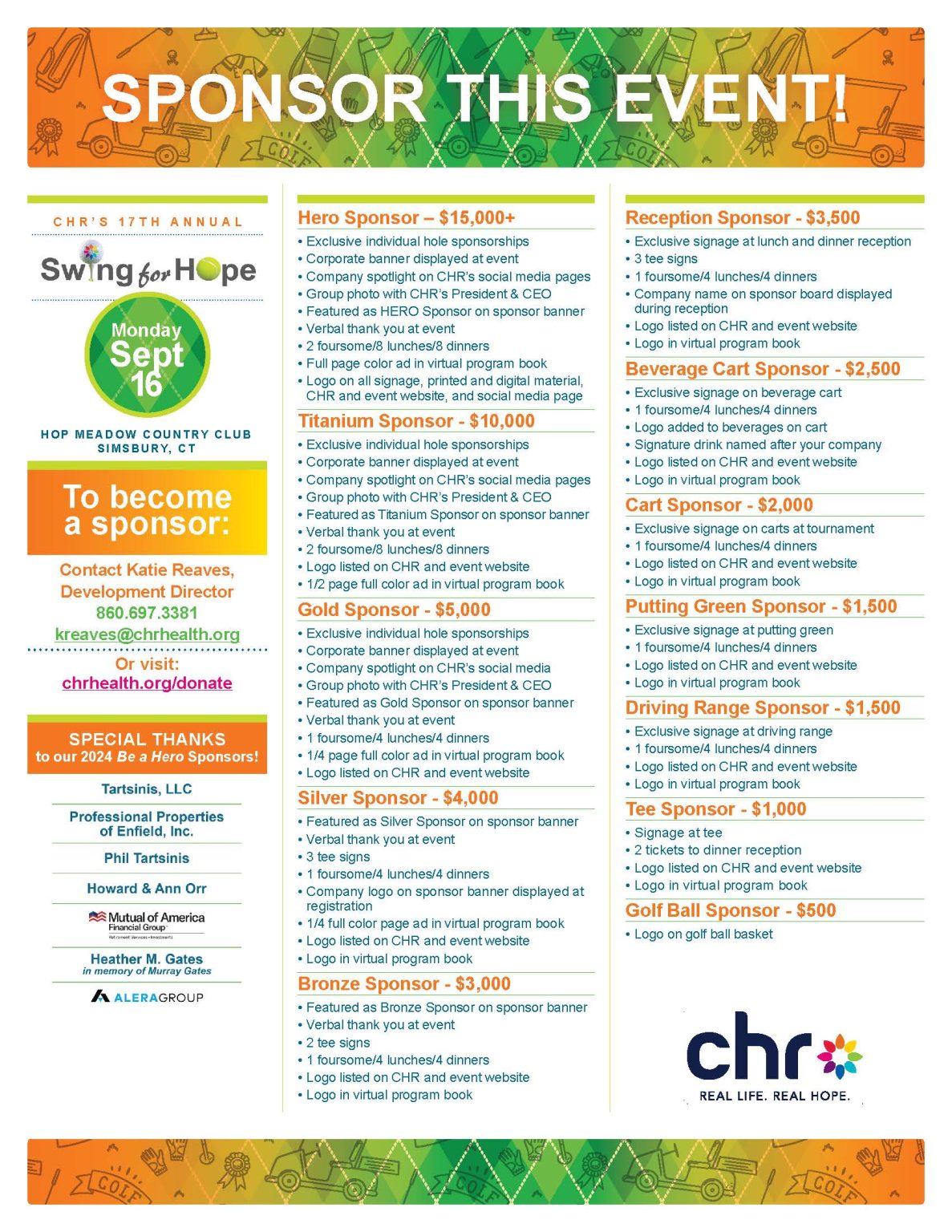 SPONSOR THIS EVENT!

CHR'S 17TH ANNUAL

Swing for Hope

Monday Sept 16

HOP MEADOW COUNTRY CLUB
SIMSBURY, CT

To become a sponsor:

Contact Katie Reaves, Development Director
860.697.3381
kreaves@chrhealth.org

Or visit:
chrhealth.org/donate

SPECIAL THANKS
to our 2024 Be a Hero Sponsors!

Tartsinis, LLC

Professional Properties of Enfield, Inc.

Phil Tartsinis

Howard & Ann Orr

Mutual of America Financial Group
Retirement Services • Investments

Heather M. Gates
in memory of Murray Gates

ALERAGROUP

Hero Sponsor – $15,000+
• Exclusive individual hole sponsorships
• Corporate banner displayed at event
• Company spotlight on CHR's social media pages
• Group photo with CHR's President & CEO
• Featured as HERO Sponsor on sponsor banner
• Verbal thank you at event
• 2 foursome/8 lunches/8 dinners
• Full page color ad in virtual program book
• Logo on all signage, printed and digital material, CHR and event website, and social media page

Titanium Sponsor - $10,000
• Exclusive individual hole sponsorships
• Corporate banner displayed at event
• Company spotlight on CHR's social media pages
• Group photo with CHR's President & CEO
• Featured as Titanium Sponsor on sponsor banner
• Verbal thank you at event
• 2 foursome/8 lunches/8 dinners
• Logo listed on CHR and event website
• 1/2 page full color ad in virtual program book

Gold Sponsor - $5,000
• Exclusive individual hole sponsorships
• Corporate banner displayed at event
• Company spotlight on CHR's social media
• Group photo with CHR's President & CEO
• Featured as Gold Sponsor on sponsor banner
• Verbal thank you at event
• 1 foursome/4 lunches/4 dinners
• 1/4 page full color ad in virtual program book
• Logo listed on CHR and event website

Silver Sponsor - $4,000
• Featured as Silver Sponsor on sponsor banner
• Verbal thank you at event
• 3 tee signs
• 1 foursome/4 lunches/4 dinners
• Company logo on sponsor banner displayed at registration
• 1/4 full color page ad in virtual program book
• Logo listed on CHR and event website
• Logo in virtual program book

Bronze Sponsor - $3,000
• Featured as Bronze Sponsor on sponsor banner
• Verbal thank you at event
• 2 tee signs
• 1 foursome/4 lunches/4 dinners
• Logo listed on CHR and event website
• Logo in virtual program book

Reception Sponsor - $3,500
• Exclusive signage at lunch and dinner reception
• 3 tee signs
• 1 foursome/4 lunches/4 dinners
• Company name on sponsor board displayed during reception
• Logo listed on CHR and event website
• Logo in virtual program book

Beverage Cart Sponsor - $2,500
• Exclusive signage on beverage cart
• 1 foursome/4 lunches/4 dinners
• Logo added to beverages on cart
• Signature drink named after your company
• Logo listed on CHR and event website
• Logo in virtual program book

Cart Sponsor - $2,000
• Exclusive signage on carts at tournament
• 1 foursome/4 lunches/4 dinners
• Logo listed on CHR and event website
• Logo in virtual program book

Putting Green Sponsor - $1,500
• Exclusive signage at putting green
• 1 foursome/4 lunches/4 dinners
• Logo listed on CHR and event website
• Logo in virtual program book

Driving Range Sponsor - $1,500
• Exclusive signage at driving range
• 1 foursome/4 lunches/4 dinners
• Logo listed on CHR and event website
• Logo in virtual program book

Tee Sponsor - $1,000
• Signage at tee
• 2 tickets to dinner reception
• Logo listed on CHR and event website
• Logo in virtual program book

Golf Ball Sponsor - $500
• Logo on golf ball basket

chr
REAL LIFE. REAL HOPE.